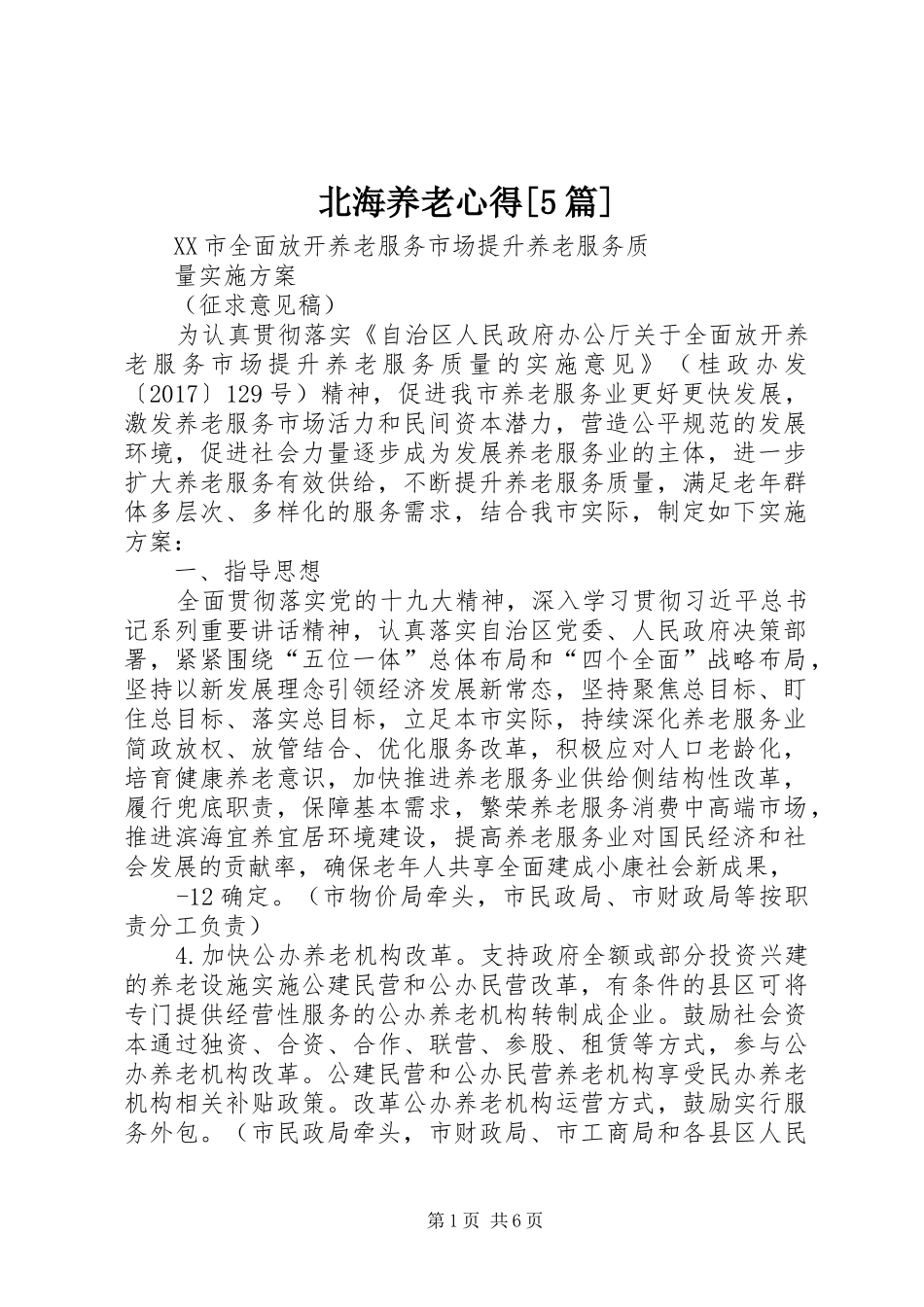 北海养老心得[5篇]

XX市全面放开养老服务市场提升养老服务质量实施方案

（征求意见稿）

为认真贯彻落实《自治区人民政府办公厅关于全面放开养老服务市场提升养老服务质量的实施意见》（桂政办发〔2017〕129号）精神，促进我市养老服务业更好更快发展，激发养老服务市场活力和民间资本潜力，营造公平规范的发展环境，促进社会力量逐步成为发展养老服务业的主体，进一步扩大养老服务有效供给，不断提升养老服务质量，满足老年群体多层次、多样化的服务需求，结合我市实际，制定如下实施方案：

一、指导思想

全面贯彻落实党的十九大精神，深入学习贯彻习近平总书记系列重要讲话精神，认真落实自治区党委、人民政府决策部署，紧紧围绕“五位一体”总体布局和“四个全面”战略布局，坚持以新发展理念引领经济发展新常态，坚持聚焦总目标、盯住总目标、落实总目标，立足本市实际，持续深化养老服务业简政放权、放管结合、优化服务改革，积极应对人口老龄化，培育健康养老意识，加快推进养老服务业供给侧结构性改革，履行兜底职责，保障基本需求，繁荣养老服务消费中高端市场，推进滨海宜养宜居环境建设，提高养老服务业对国民经济和社会发展的贡献率，确保老年人共享全面建成小康社会新成果，

-12确定。（市物价局牵头，市民政局、市财政局等按职责分工负责）

4.加快公办养老机构改革。支持政府全额或部分投资兴建的养老设施实施公建民营和公办民营改革，有条件的县区可将专门提供经营性服务的公办养老机构转制成企业。鼓励社会资本通过独资、合资、合作、联营、参股、租赁等方式，参与公办养老机构改革。公建民营和公办民营养老机构享受民办养老机构相关补贴政策。改革公办养老机构运营方式，鼓励实行服务外包。（市民政局牵头，市财政局、市工商局和各县区人民

第1页 共6页